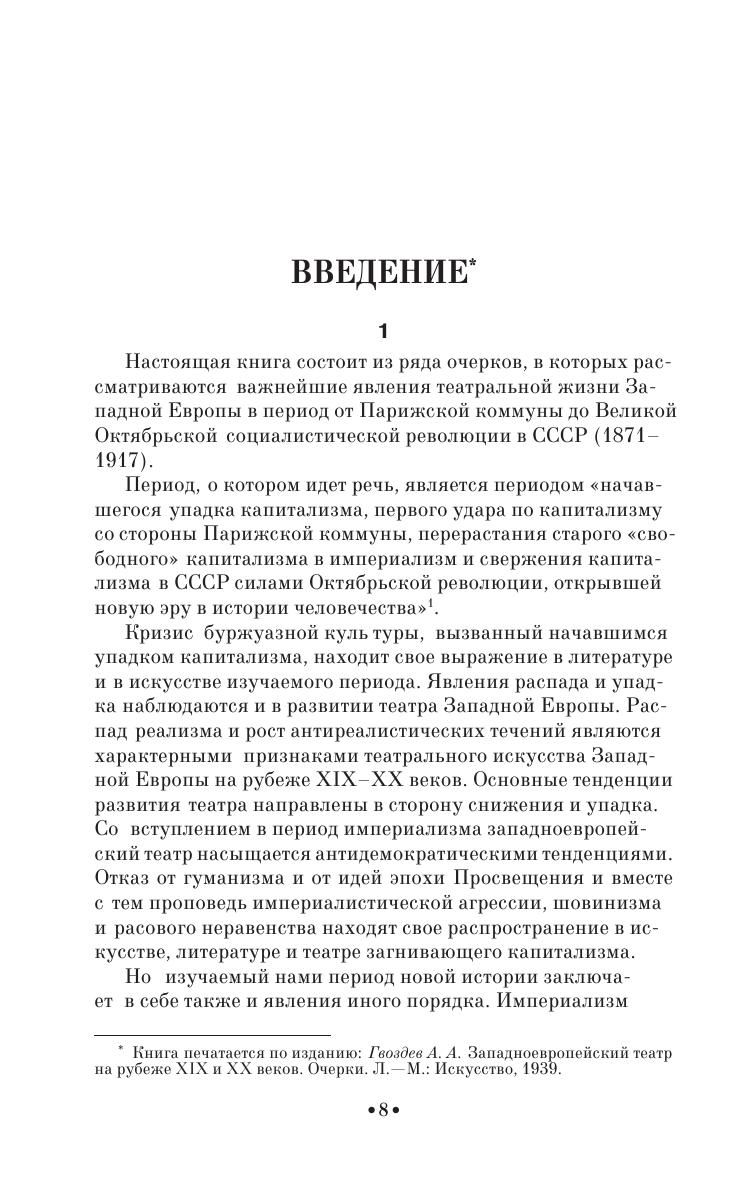 ВВЕДЕНИЕ*

1

Настоящая книга состоит из ряда очерков, в которых рассматриваются важнейшие явления театральной жизни Западной Европы в период от Парижской коммуны до Великой Октябрьской социалистической революции в СССР (1871–1917).

Период, о котором идет речь, является периодом «начавшегося упадка капитализма, первого удара по капитализму со стороны Парижской коммуны, перерастания старого «свободного» капитализма в империализм и свержения капитализма в СССР силами Октябрьской революции, открывшей новую эру в истории человечества»$^1$.

Кризис буржуазной куль туры, вызванный начавшимся упадком капитализма, находит свое выражение в литературе и в искусстве изучаемого периода. Явления распада и упадка наблюдаются и в развитии театра Западной Европы. Распад реализма и рост антиреалистических течений являются характерными признаками театрального искусства Западной Европы на рубеже XIX–XX веков. Основные тенденции развития театра направлены в сторону снижения и упадка. Со вступлением в период империализма западноевропейский театр насыщается антидемократическими тенденциями. Отказ от гуманизма и от идей эпохи Просвещения и вместе с тем проповедь империалистической агрессии, шовинизма и расового неравенства находят свое распространение в искусстве, литературе и театре загнивающего капитализма.

Но изучаемый нами период новой истории заключает в себе также и явления иного порядка. Империализм

* Книга печатается по изданию: Гвоздев А. А. Западноевропейский театр на рубеже XIX и XX веков. Очерки. Л.—М.: Искусство, 1939.

•8•